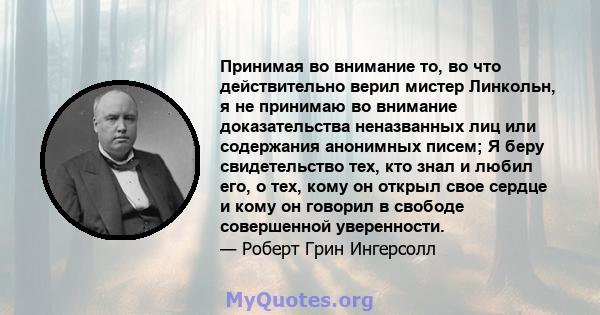 Принимая во внимание то, во что действительно верил мистер Линкольн, я не принимаю во внимание доказательства неназванных лиц или содержания анонимных писем; Я беру свидетельство тех, кто знал и любил его, о тех, кому он открыл свое сердце и кому он говорил в свободе совершенной уверенности.
— Роберт Грин Ингерсолл

MyQuotes.org